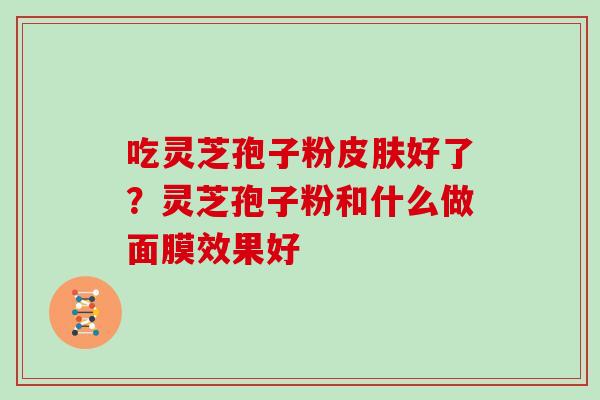 吃灵芝孢子粉皮肤好了？灵芝孢子粉和什么做面膜效果好